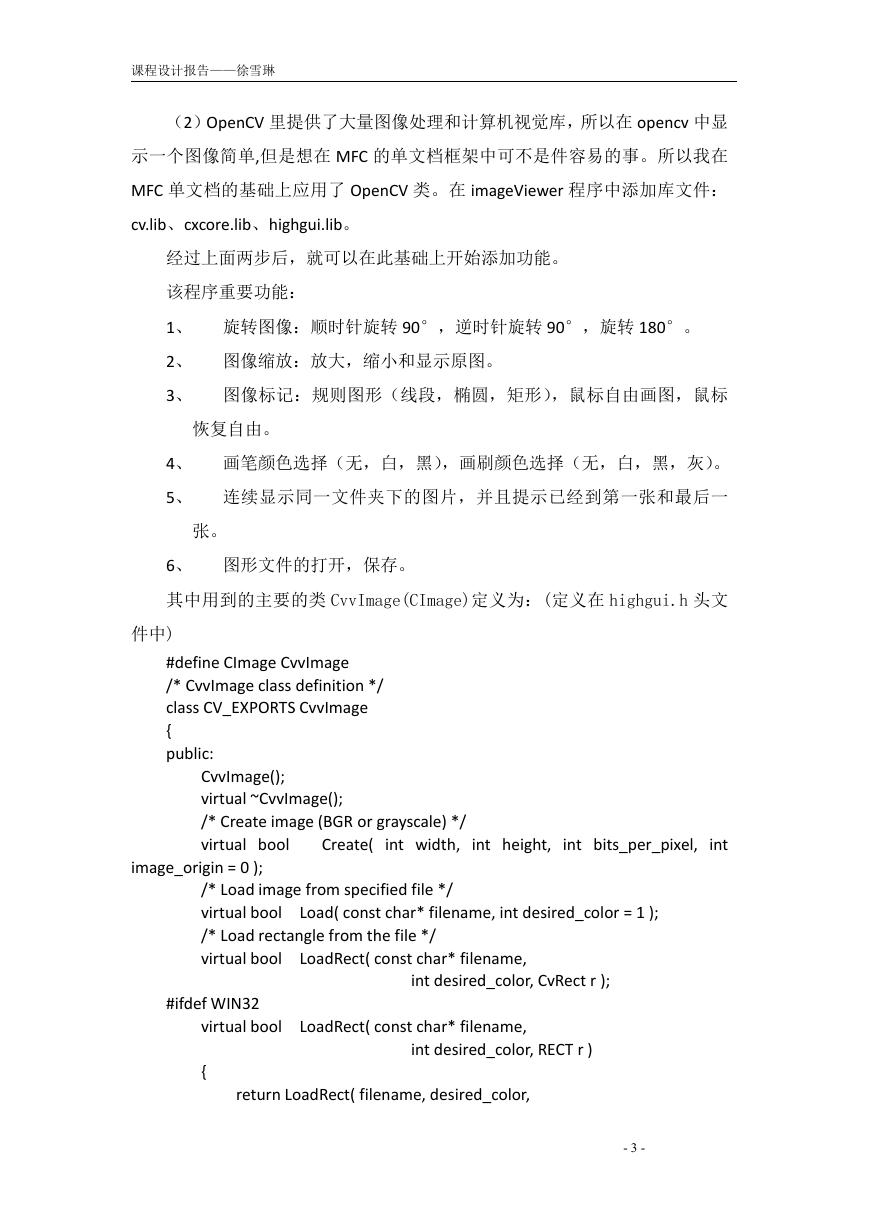 课程设计报告——徐雪琳

（2）OpenCV 里提供了大量图像处理和计算机视觉库，所以在 opencv 中显示一个图像简单,但是想在 MFC 的单文档框架中可不是件容易的事。所以我在 MFC 单文档的基础上应用了 OpenCV 类。在 imageViewer 程序中添加库文件：cv.lib、cxcore.lib、highgui.lib。

经过上面两步后，就可以在此基础上开始添加功能。

该程序重要功能：

1、 旋转图像：顺时针旋转 90°，逆时针旋转 90°，旋转 180°。

2、 图像缩放：放大，缩小和显示原图。

3、 图像标记：规则图形（线段，椭圆，矩形），鼠标自由画图，鼠标恢复自由。

4、 画笔颜色选择（无，白，黑），画刷颜色选择（无，白，黑，灰）。

5、 连续显示同一文件夹下的图片，并且提示已经到第一张和最后一张。

6、 图形文件的打开，保存。

其中用到的主要的类 CvvImage(CImage)定义为：(定义在 highgui.h 头文件中)

#define CImage CvvImage
/* CvvImage class definition */
class CV_EXPORTS CvvImage
{
public:
CvvImage();
virtual ~CvvImage();
/* Create image (BGR or grayscale) */
virtual bool Create( int width, int height, int bits_per_pixel, int image_origin = 0 );
/* Load image from specified file */
virtual bool Load( const char* filename, int desired_color = 1 );
/* Load rectangle from the file */
virtual bool LoadRect( const char* filename,
int desired_color, CvRect r );
#ifdef WIN32
virtual bool LoadRect( const char* filename,
int desired_color, RECT r )
{
return LoadRect( filename, desired_color,

- 3 -